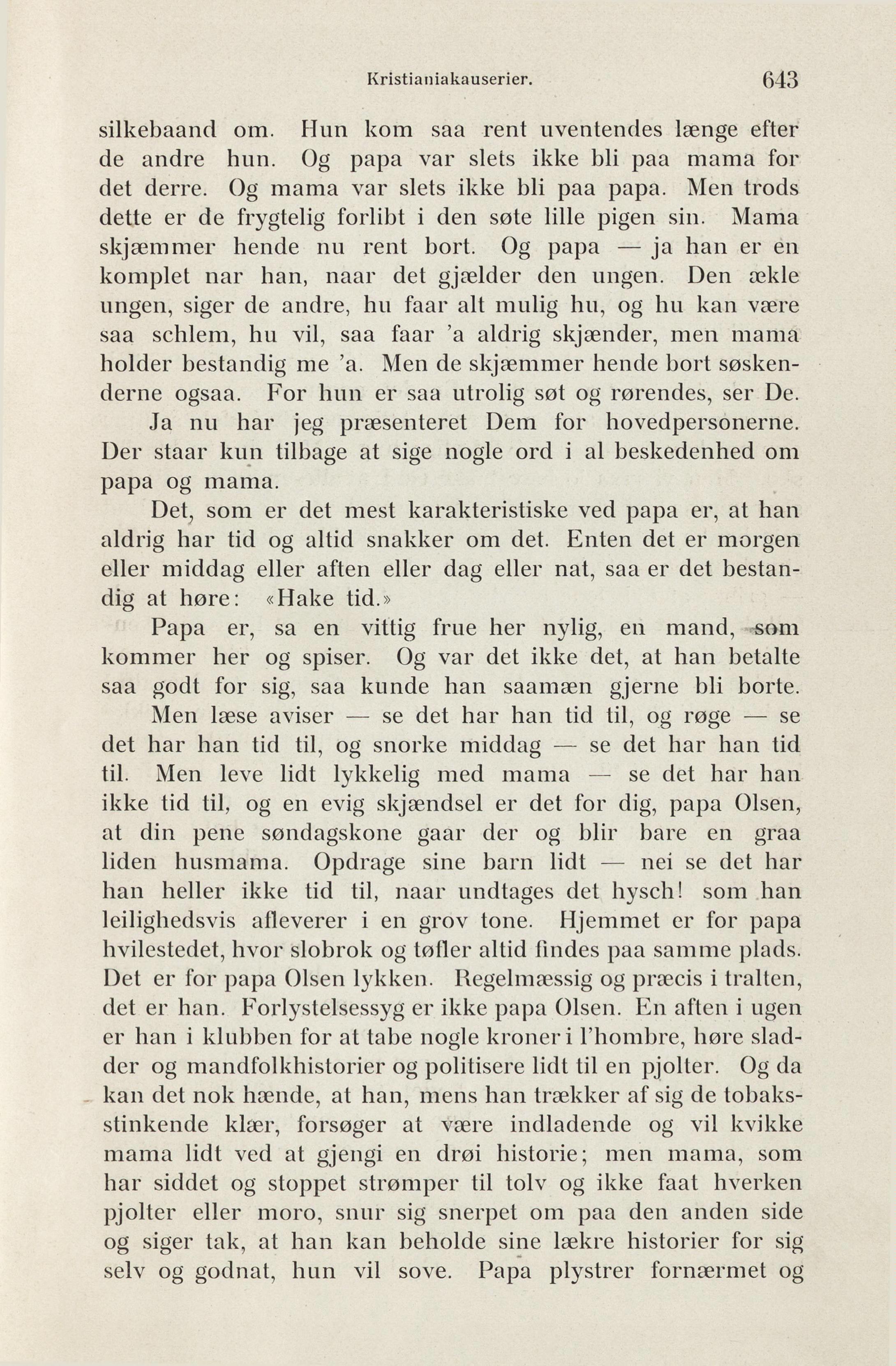 Kristianiakauserier. 643

silkebaand om. Hun kom saa rent uventendes længe efter de andre hun. Og papa var slets ikke bli paa mama for det derre. Og mama var slets ikke bli paa papa. Men trods dette er de frygtelig forlibt i den søte lille pigen sin. Mama skjæmmer hende nu rent bort. Og papa — ja han er en komplet nar han, naar det gjælder den ungen. Den ækle ungen, siger de andre, hu faar alt mulig hu, og hu kan være saa schlem, hu vil, saa faar 'a aldrig skjænder, men mama holder bestandig me 'a. Men de skjæmmer hende bort søskenderne ogsaa. For hun er saa utrolig søt og rørendes, ser De.

Ja nu har jeg præsenteret Dem for hovedpersonerne. Der staar kun tilbage at sige nogle ord i al beskedenhed om papa og mama.

Det, som er det mest karakteristiske ved papa er, at han aldrig har tid og altid snakker om det. Enten det er morgen eller middag eller aften eller dag eller nat, saa er det bestandig at høre: «Hake tid.»

Papa er, sa en vittig frue her nylig, en mand, som kommer her og spiser. Og var det ikke det, at han betalte saa godt for sig, saa kunde han saamæn gjerne bli borte.

Men læse aviser — se det har han tid til, og røge — se det har han tid til, og snorke middag — se det har han tid til. Men leve lidt lykkelig med mama — se det har han ikke tid til, og en evig skjændsel er det for dig, papa Olsen, at din pene søndagskone gaar der og blir bare en graa liden husmama. Opdrage sine barn lidt — nei se det har han heller ikke tid til, naar undtages det hysch! som han leilighedsvis afleverer i en grov tone. Hjemmet er for papa hvilestedet, hvor slobrok og tøfler altid findes paa samme plads. Det er for papa Olsen lykken. Regelmæssig og præcis i tralten, det er han. Forlystelsessyg er ikke papa Olsen. En aften i ugen er han i klubben for at tabe nogle kroner i l'hombre, høre sladder og mandfolkhistorier og politisere lidt til en pjolter. Og da kan det nok hænde, at han, mens han trækker af sig de tobaksstinkende klær, forsøger at være indladende og vil kvikke mama lidt ved at gjengi en drøi historie; men mama, som har siddet og stoppet strømper til tolv og ikke faat hverken pjolter eller moro, snur sig snerpet om paa den anden side og siger tak, at han kan beholde sine lækre historier for sig selv og godnat, hun vil sove. Papa plystrer fornærmet og